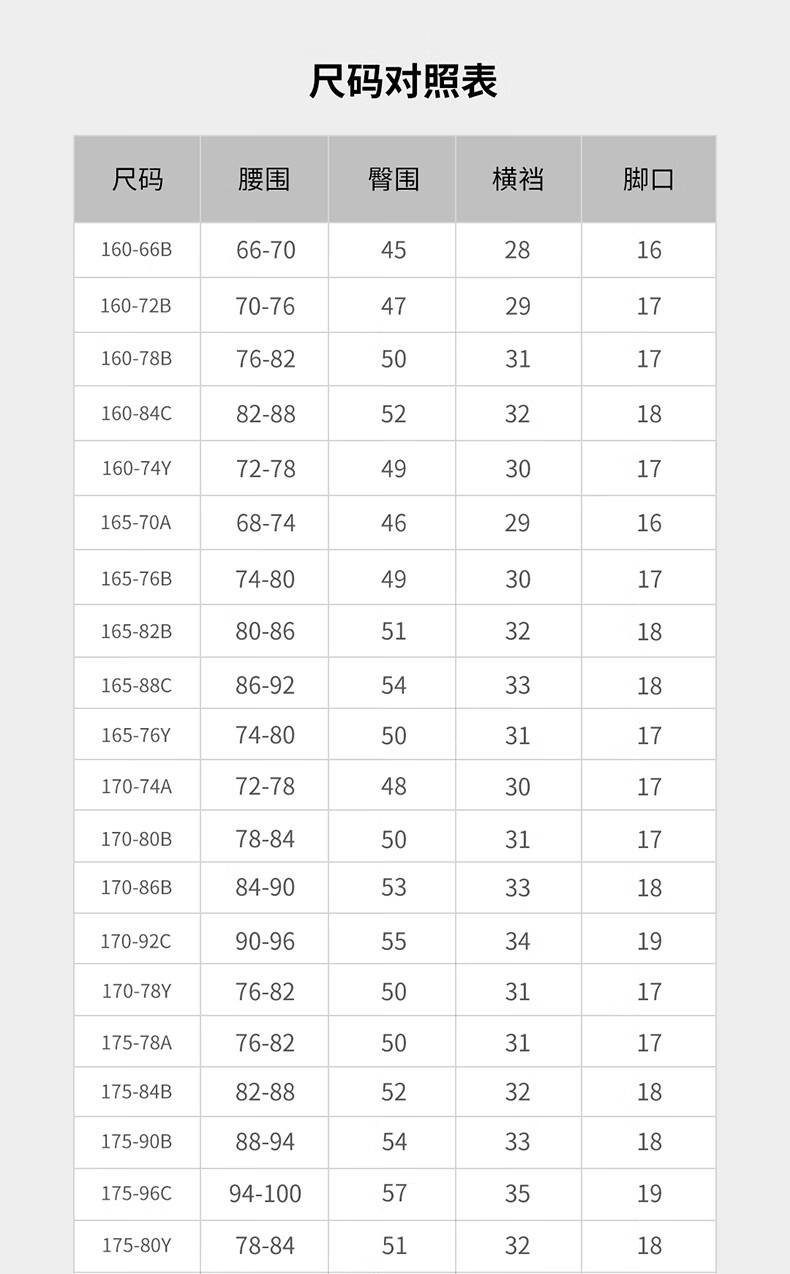 尺码对照表

| 尺码 | 腰围 | 臀围 | 横裆 | 脚口 |
|---|---|---|---|---|
| 160-66B | 66-70 | 45 | 28 | 16 |
| 160-72B | 70-76 | 47 | 29 | 17 |
| 160-78B | 76-82 | 50 | 31 | 17 |
| 160-84C | 82-88 | 52 | 32 | 18 |
| 160-74Y | 72-78 | 49 | 30 | 17 |
| 165-70A | 68-74 | 46 | 29 | 16 |
| 165-76B | 74-80 | 49 | 30 | 17 |
| 165-82B | 80-86 | 51 | 32 | 18 |
| 165-88C | 86-92 | 54 | 33 | 18 |
| 165-76Y | 74-80 | 50 | 31 | 17 |
| 170-74A | 72-78 | 48 | 30 | 17 |
| 170-80B | 78-84 | 50 | 31 | 17 |
| 170-86B | 84-90 | 53 | 33 | 18 |
| 170-92C | 90-96 | 55 | 34 | 19 |
| 170-78Y | 76-82 | 50 | 31 | 17 |
| 175-78A | 76-82 | 50 | 31 | 17 |
| 175-84B | 82-88 | 52 | 32 | 18 |
| 175-90B | 88-94 | 54 | 33 | 18 |
| 175-96C | 94-100 | 57 | 35 | 19 |
| 175-80Y | 78-84 | 51 | 32 | 18 |